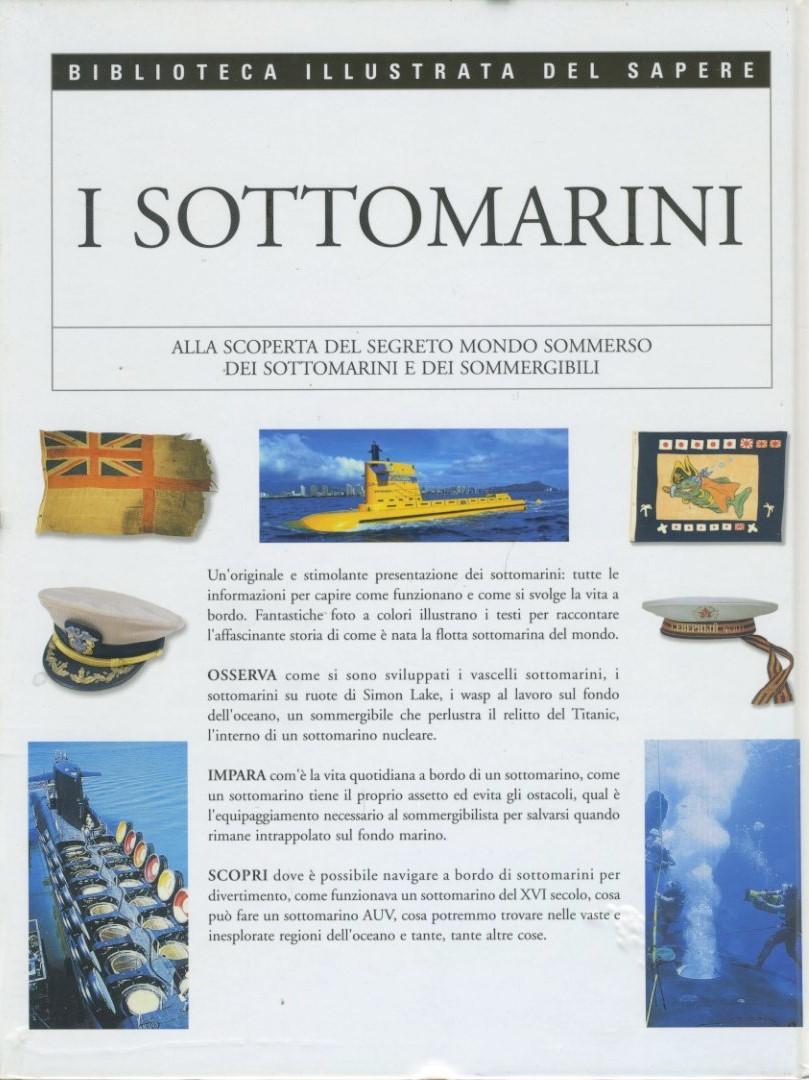 BIBLIOTECA ILLUSTRATA DEL SAPERE

I SOTTOMARINI

ALLA SCOPERTA DEL SEGRETO MONDO SOMMERSO
DEI SOTTOMARINI E DEI SOMMERGIBILI

Un'originale e stimolante presentazione dei sottomarini: tutte le informazioni per capire come funzionano e come si svolge la vita a bordo. Fantastiche foto a colori illustrano i testi per raccontare l'affascinante storia di come è nata la flotta sottomarina del mondo.

OSSERVA come si sono sviluppati i vascelli sottomarini, i sottomarini su ruote di Simon Lake, i wasp al lavoro sul fondo dell'oceano, un sommergibile che perlustra il relitto del Titanic, l'interno di un sottomarino nucleare.

IMPARA com'è la vita quotidiana a bordo di un sottomarino, come un sottomarino tiene il proprio assetto ed evita gli ostacoli, qual è l'equipaggiamento necessario al sommergibilista per salvarsi quando rimane intrappolato sul fondo marino.

SCOPRI dove è possibile navigare a bordo di sottomarini per divertimento, come funzionava un sottomarino del XVI secolo, cosa può fare un sottomarino AUV, cosa potremmo trovare nelle vaste e inesplorate regioni dell'oceano e tante, tante altre cose.